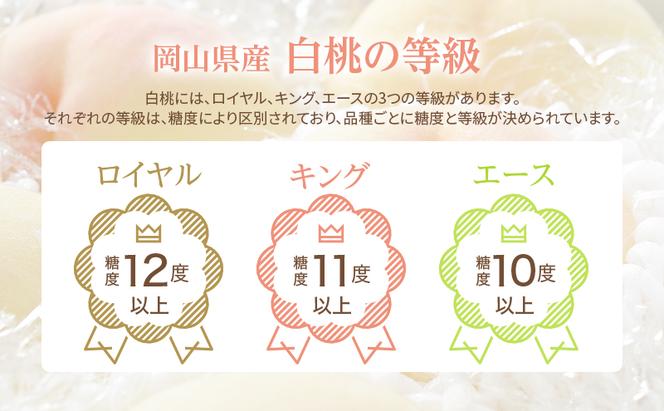 岡山県産 白桃の等級

白桃には、ロイヤル、キング、エースの3つの等級があります。
それぞれの等級は、糖度により区別されており、品種ごとに糖度と等級が決められています。

ロイヤル

糖度12度以上

キング

糖度11度以上

エース

糖度10度以上